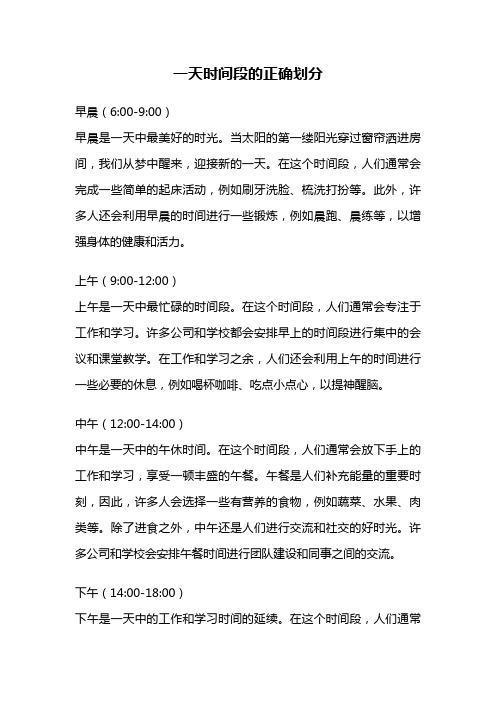 一天时间段的正确划分

早晨（6:00-9:00）

早晨是一天中最美好的时光。当太阳的第一缕阳光穿过窗帘洒进房间，我们从梦中醒来，迎接新的一天。在这个时间段，人们通常会完成一些简单的起床活动，例如刷牙洗脸、梳洗打扮等。此外，许多人还会利用早晨的时间进行一些锻炼，例如晨跑、晨练等，以增强身体的健康和活力。

上午（9:00-12:00）

上午是一天中最忙碌的时间段。在这个时间段，人们通常会专注于工作和学习。许多公司和学校都会安排早上的时间段进行集中的会议和课堂教学。在工作和学习之余，人们还会利用上午的时间进行一些必要的休息，例如喝杯咖啡、吃点小点心，以提神醒脑。

中午（12:00-14:00）

中午是一天中的午休时间。在这个时间段，人们通常会放下手上的工作和学习，享受一顿丰盛的午餐。午餐是人们补充能量的重要时刻，因此，许多人会选择一些有营养的食物，例如蔬菜、水果、肉类等。除了进食之外，中午还是人们进行交流和社交的好时光。许多公司和学校会安排午餐时间进行团队建设和同事之间的交流。

下午（14:00-18:00）

下午是一天中的工作和学习时间的延续。在这个时间段，人们通常